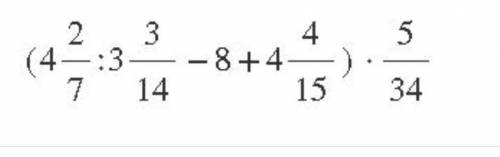 $(4\frac{2}{7}:3\frac{3}{14}-8+4\frac{4}{15})\cdot\frac{5}{34}$